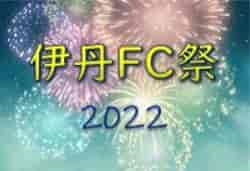 伊丹FC祭

2022